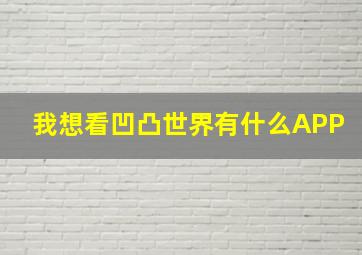 我想看凹凸世界有什么APP